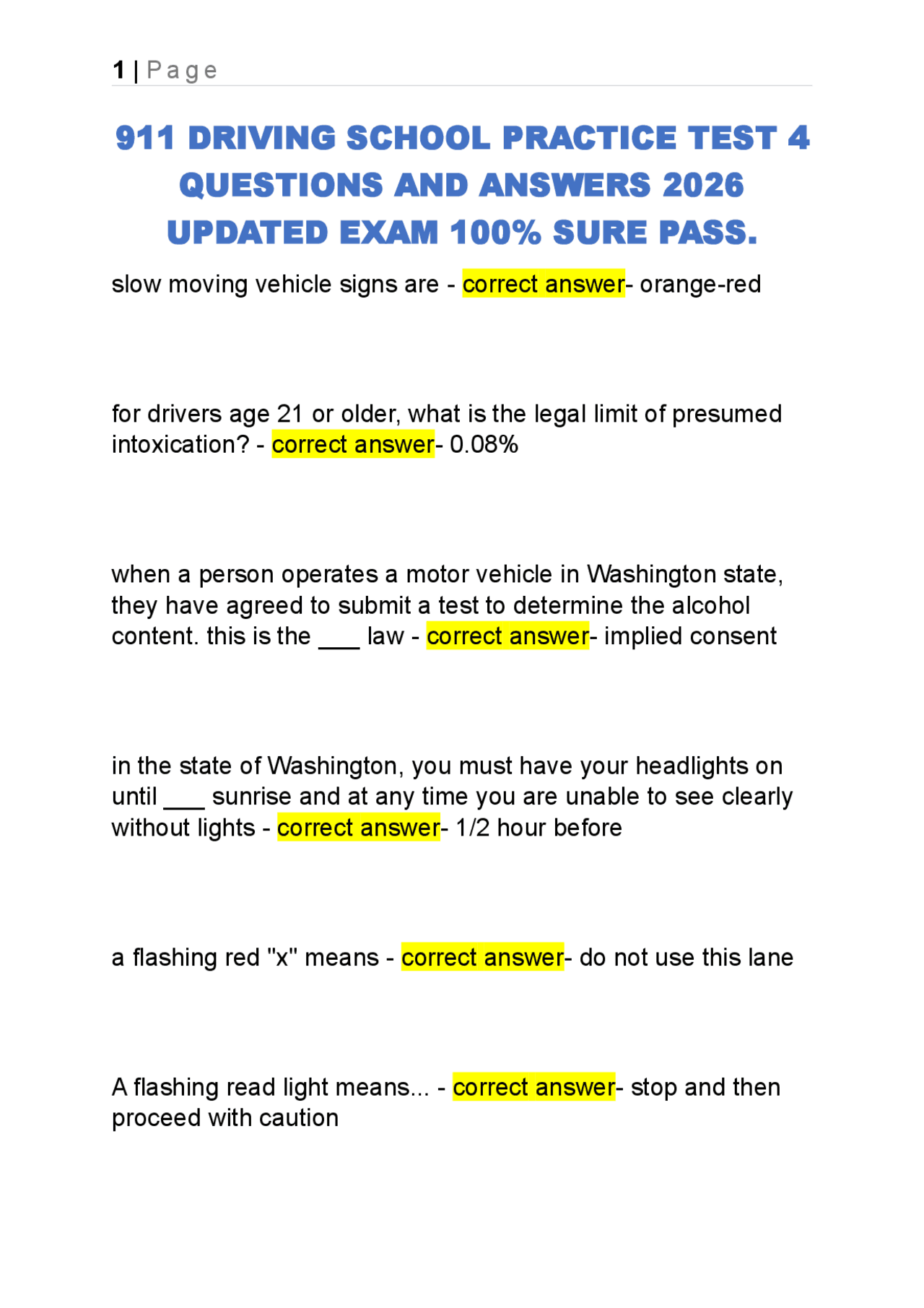 1 | Page

911 DRIVING SCHOOL PRACTICE TEST 4 QUESTIONS AND ANSWERS 2026 UPDATED EXAM 100% SURE PASS.

slow moving vehicle signs are - correct answer- orange-red

for drivers age 21 or older, what is the legal limit of presumed intoxication? - correct answer- 0.08%

when a person operates a motor vehicle in Washington state, they have agreed to submit a test to determine the alcohol content. this is the ___ law - correct answer- implied consent

in the state of Washington, you must have your headlights on until ___ sunrise and at any time you are unable to see clearly without lights - correct answer- 1/2 hour before

a flashing red "x" means - correct answer- do not use this lane

A flashing read light means... - correct answer- stop and then proceed with caution